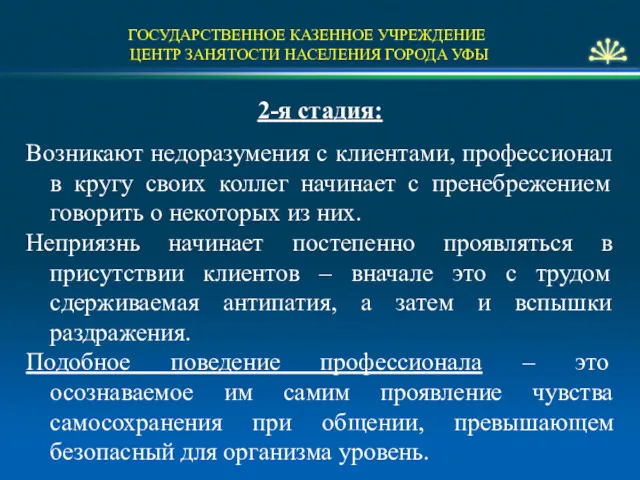 ГОСУДАРСТВЕННОЕ КАЗЕННОЕ УЧРЕЖДЕНИЕ
ЦЕНТР ЗАНЯТОСТИ НАСЕЛЕНИЯ ГОРОДА УФЫ

2-я стадия:

Возникают недоразумения с клиентами, профессионал в кругу своих коллег начинает с пренебрежением говорить о некоторых из них.

Неприязнь начинает постепенно проявляться в присутствии клиентов – вначале это с трудом сдерживаемая антипатия, а затем и вспышки раздражения.

Подобное поведение профессионала – это осознаваемое им самим проявление чувства самосохранения при общении, превышающем безопасный для организма уровень.